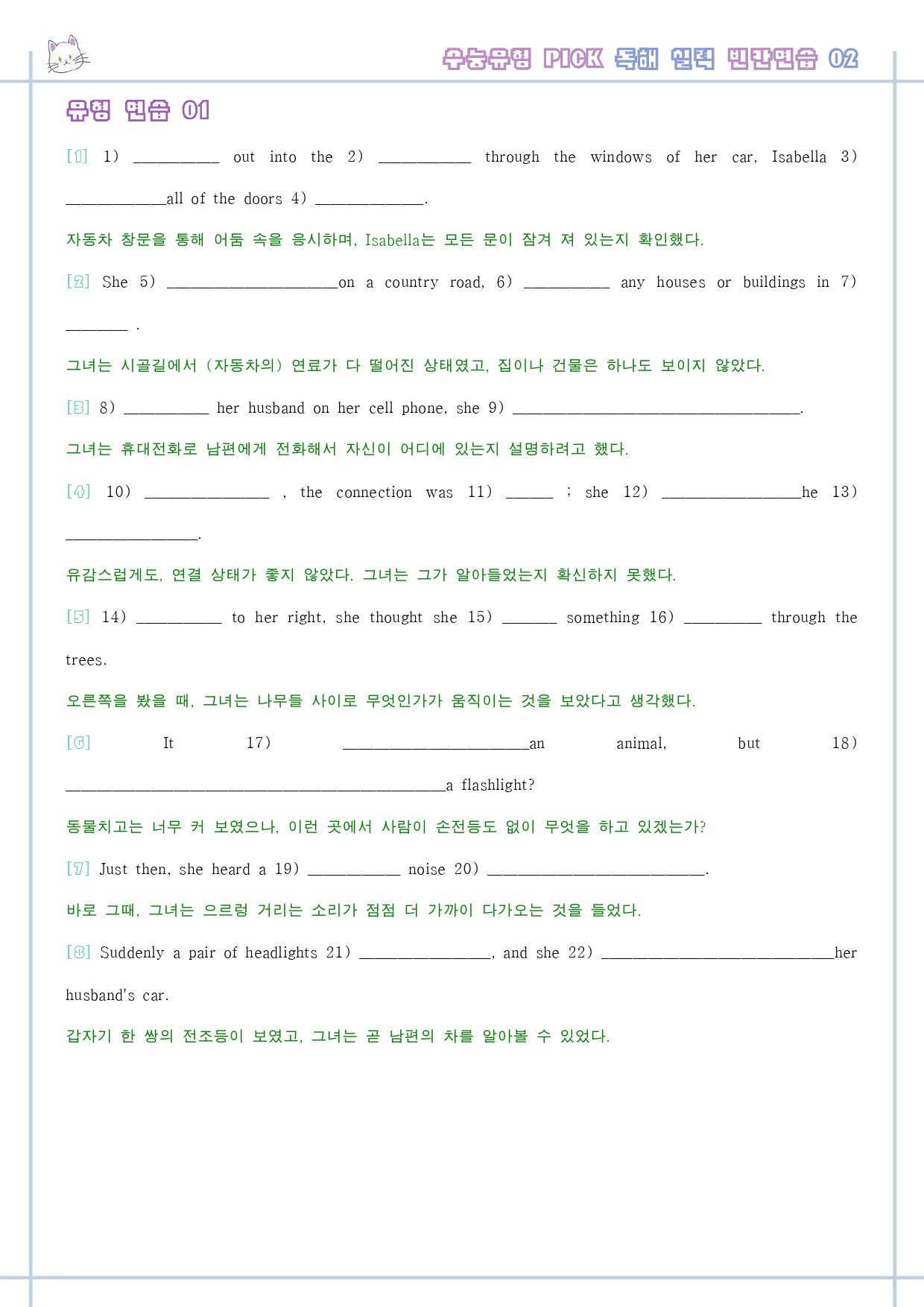 수능유형 PICK 독해 실력 빈칸연습 02

유형 연습 01

[1] 1) ____ out into the 2) ____ through the windows of her car, Isabella 3) ____all of the doors 4) ____.

자동차 창문을 통해 어둠 속을 응시하며, Isabella는 모든 문이 잠겨 져 있는지 확인했다.

[2] She 5) ____on a country road, 6) ____ any houses or buildings in 7) ____ .

그녀는 시골길에서 (자동차의) 연료가 다 떨어진 상태였고, 집이나 건물은 하나도 보이지 않았다.

[3] 8) ____ her husband on her cell phone, she 9) ____.

그녀는 휴대전화로 남편에게 전화해서 자신이 어디에 있는지 설명하려고 했다.

[4] 10) ____ , the connection was 11) ____ ; she 12) ____he 13) ____.

유감스럽게도, 연결 상태가 좋지 않았다. 그녀는 그가 알아들었는지 확신하지 못했다.

[5] 14) ____ to her right, she thought she 15) ____ something 16) ____ through the trees.

오른쪽을 봤을 때, 그녀는 나무들 사이로 무엇인가가 움직이는 것을 보았다고 생각했다.

[6] It 17) ____an animal, but 18) ____a flashlight?

동물치고는 너무 커 보였으나, 이런 곳에서 사람이 손전등도 없이 무엇을 하고 있겠는가?

[7] Just then, she heard a 19) ____ noise 20) ____.

바로 그때, 그녀는 으르렁 거리는 소리가 점점 더 가까이 다가오는 것을 들었다.

[8] Suddenly a pair of headlights 21) ____, and she 22) ____her husband's car.

갑자기 한 쌍의 전조등이 보였고, 그녀는 곧 남편의 차를 알아볼 수 있었다.